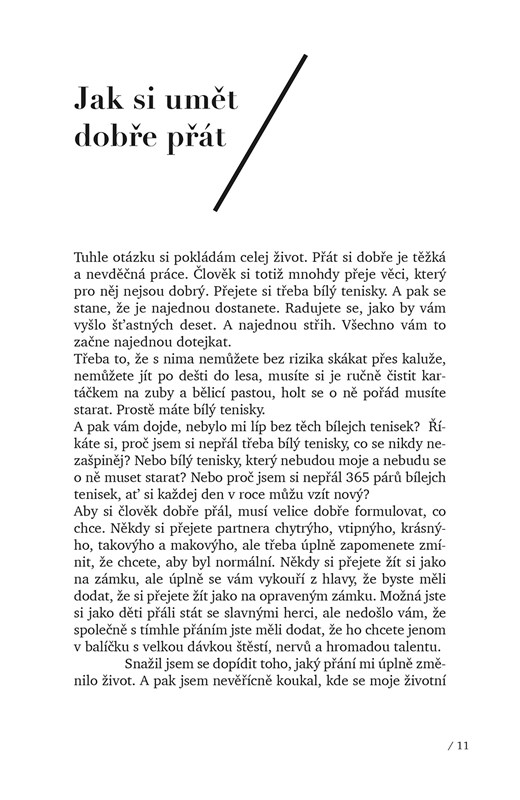 Jak si umět dobře přát

Tuhle otázku si pokládám celej život. Přát si dobře je těžká a nevděčná práce. Člověk si totiž mnohdy přeje věci, který pro něj nejsou dobrý. Přejete si třeba bílý tenisky. A pak se stane, že je najednou dostanete. Radujete se, jako by vám vyšlo šťastných deset. A najednou střih. Všechno vám to začne najednou dotejkat.
Třeba to, že s nima nemůžete bez rizika skákat přes kaluže, nemůžete jít po dešti do lesa, musíte si je ručně čistit kartáčkem na zuby a bělicí pastou, holt se o ně pořád musíte starat. Prostě máte bílý tenisky.
A pak vám dojde, nebylo mi líp bez těch bílejch tenisek? Říkáte si, proč jsem si nepřál třeba bílý tenisky, co se nikdy nezašpiněj? Nebo bílý tenisky, který nebudou moje a nebudu se o ně muset starat? Nebo proč jsem si nepřál 365 párů bílejch tenisek, ať si každej den v roce můžu vzít nový?
Aby si člověk dobře přál, musí velice dobře formulovat, co chce. Někdy si přejete partnera chytrýho, vtipnýho, krásnýho, takovýho a makovýho, ale třeba úplně zapomenete zmínit, že chcete, aby byl normální. Někdy si přejete žít si jako na zámku, ale úplně se vám vykouří z hlavy, že byste měli dodat, že si přejete žít jako na opraveným zámku. Možná jste si jako děti přáli stát se slavnými herci, ale nedošlo vám, že společně s tímhle přáním jste měli dodat, že ho chcete jenom v balíčku s velkou dávkou štěstí, nervů a hromadou talentu.
Snažil jsem se dopídit toho, jaký přání mi úplně změnilo život. A pak jsem nevěřícně koukal, kde se moje životní

/ 11